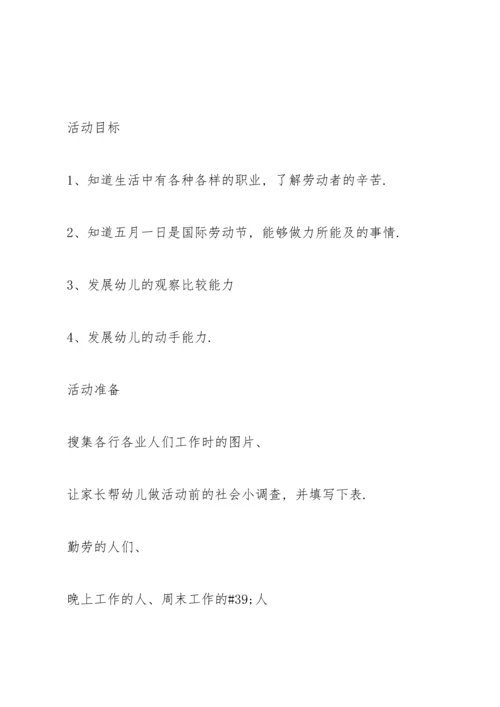 活动目标

1、知道生活中有各种各样的职业，了解劳动者的辛苦.

2、知道五月一日是国际劳动节，能够做力所能及的事情.

3、发展幼儿的观察比较能力

4、发展幼儿的动手能力.

活动准备

搜集各行各业人们工作时的图片、

让家长帮幼儿做活动前的社会小调查，并填写下表.

勤劳的人们、

晚上工作的人、周末工作的#39;人